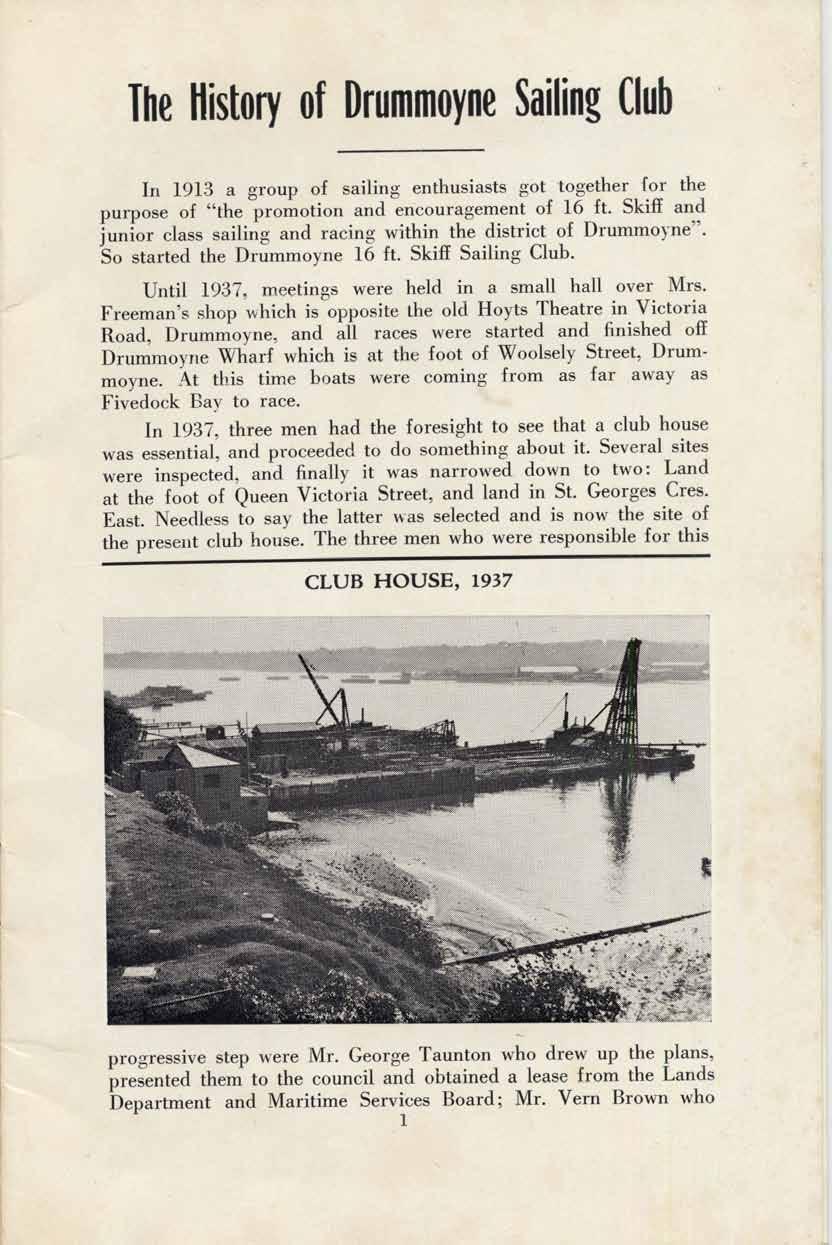 The History of Drummoyne Sailing Club

In 1913 a group of sailing enthusiasts got together for the purpose of "the promotion and encouragement of 16 ft. Skiff and junior class sailing and racing within the district of Drummoyne". So started the Drummoyne 16 ft. Skiff Sailing Club.

Until 1937, meetings were held in a small hall over Mrs. Freeman's shop which is opposite the old Hoyts Theatre in Victoria Road, Drummoyne, and all races were started and finished off Drummoyne Wharf which is at the foot of Woolsely Street, Drummoyne. At this time boats were coming from as far away as Fivedock Bay to race.

In 1937, three men had the foresight to see that a club house was essential, and proceeded to do something about it. Several sites were inspected, and finally it was narrowed down to two: Land at the foot of Queen Victoria Street, and land in St. Georges Cres. East. Needless to say the latter was selected and is now the site of the present club house. The three men who were responsible for this

CLUB HOUSE, 1937

progressive step were Mr. George Taunton who drew up the plans, presented them to the council and obtained a lease from the Lands Department and Maritime Services Board; Mr. Vern Brown who

1